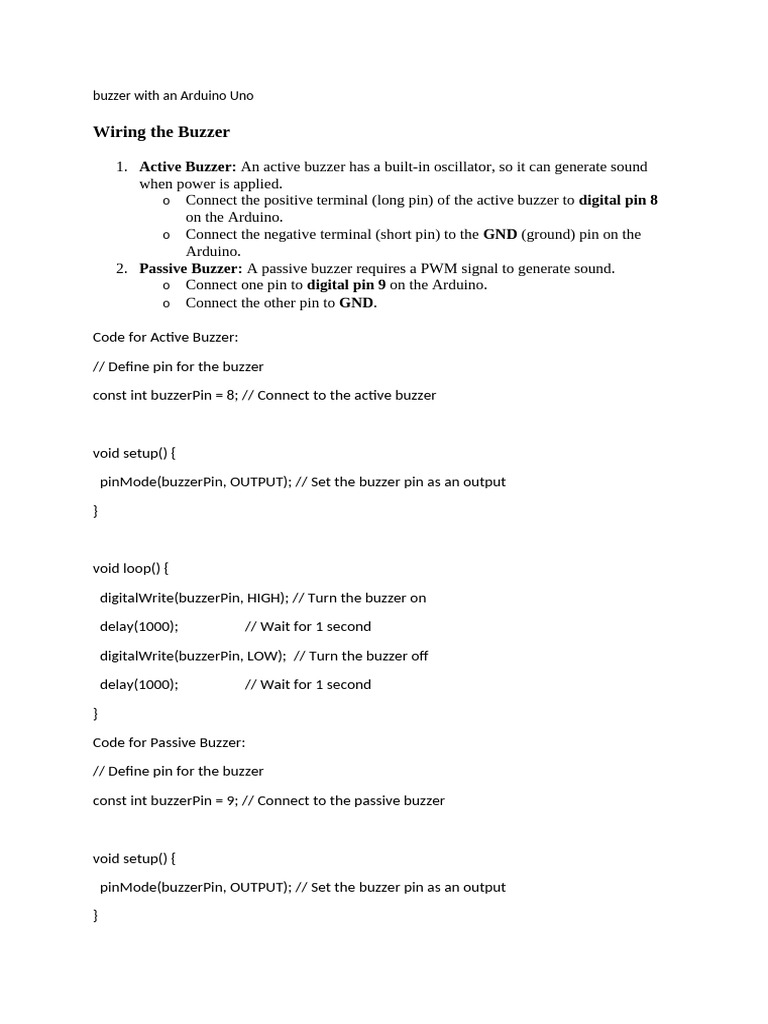 buzzer with an Arduino Uno

Wiring the Buzzer

1. Active Buzzer: An active buzzer has a built-in oscillator, so it can generate sound when power is applied.
   o Connect the positive terminal (long pin) of the active buzzer to digital pin 8 on the Arduino.
   o Connect the negative terminal (short pin) to the GND (ground) pin on the Arduino.
2. Passive Buzzer: A passive buzzer requires a PWM signal to generate sound.
   o Connect one pin to digital pin 9 on the Arduino.
   o Connect the other pin to GND.

Code for Active Buzzer:

// Define pin for the buzzer

const int buzzerPin = 8; // Connect to the active buzzer

void setup() {

pinMode(buzzerPin, OUTPUT); // Set the buzzer pin as an output

}

void loop() {

digitalWrite(buzzerPin, HIGH); // Turn the buzzer on

delay(1000); // Wait for 1 second

digitalWrite(buzzerPin, LOW); // Turn the buzzer off

delay(1000); // Wait for 1 second

}

Code for Passive Buzzer:

// Define pin for the buzzer

const int buzzerPin = 9; // Connect to the passive buzzer

void setup() {

pinMode(buzzerPin, OUTPUT); // Set the buzzer pin as an output

}